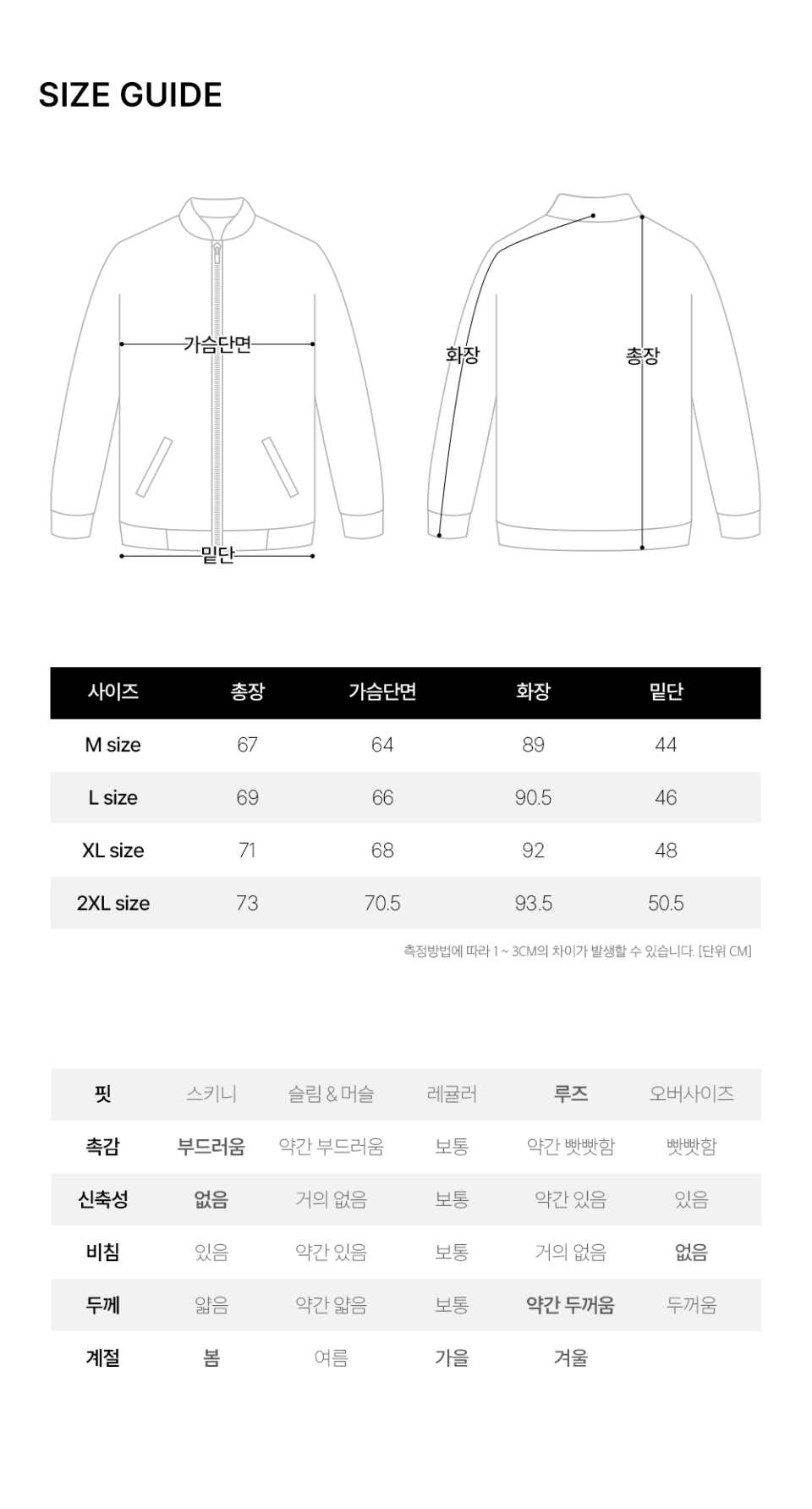 SIZE GUIDE

가슴단면
밑단
화장
총장

| 사이즈 | 총장 | 가슴단면 | 화장 | 밑단 |
|---|---|---|---|---|
| M size | 67 | 64 | 89 | 44 |
| L size | 69 | 66 | 90.5 | 46 |
| XL size | 71 | 68 | 92 | 48 |
| 2XL size | 73 | 70.5 | 93.5 | 50.5 |

측정방법에 따라 1 ~ 3CM의 차이가 발생할 수 있습니다. [단위 CM]

| 핏 | 스키니 | 슬림 & 머슬 | 레귤러 | 루즈 | 오버사이즈 |
|---|---|---|---|---|---|
| 촉감 | 부드러움 | 약간 부드러움 | 보통 | 약간 빳빳함 | 빳빳함 |
| 신축성 | 없음 | 거의 없음 | 보통 | 약간 있음 | 있음 |
| 비침 | 있음 | 약간 있음 | 보통 | 거의 없음 | 없음 |
| 두께 | 얇음 | 약간 얇음 | 보통 | 약간 두꺼움 | 두꺼움 |
| 계절 | 봄 | 여름 | 가을 | 겨울 | |